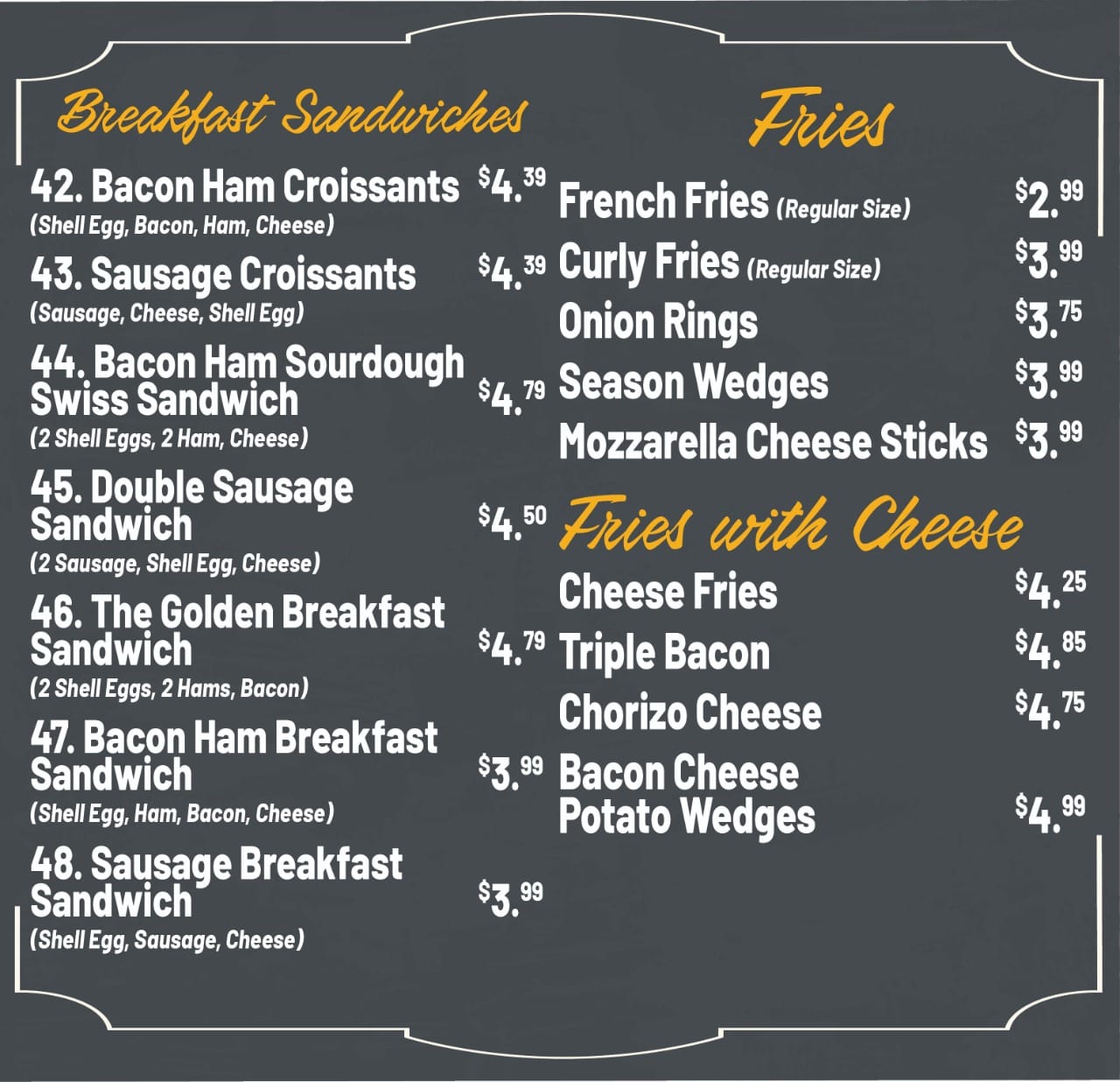 Breakfast Sandwiches

42. Bacon Ham Croissants $4.39
(Shell Egg, Bacon, Ham, Cheese)

43. Sausage Croissants $4.39
(Sausage, Cheese, Shell Egg)

44. Bacon Ham Sourdough Swiss Sandwich $4.79
(2 Shell Eggs, 2 Ham, Cheese)

45. Double Sausage Sandwich $4.50
(2 Sausage, Shell Egg, Cheese)

46. The Golden Breakfast Sandwich $4.79
(2 Shell Eggs, 2 Hams, Bacon)

47. Bacon Ham Breakfast Sandwich $3.99
(Shell Egg, Ham, Bacon, Cheese)

48. Sausage Breakfast Sandwich $3.99
(Shell Egg, Sausage, Cheese)

Fries

French Fries (Regular Size) $2.99
Curly Fries (Regular Size) $3.99
Onion Rings $3.75
Season Wedges $3.99
Mozzarella Cheese Sticks $3.99

Fries with Cheese

Cheese Fries $4.25
Triple Bacon $4.85
Chorizo Cheese $4.75
Bacon Cheese Potato Wedges $4.99